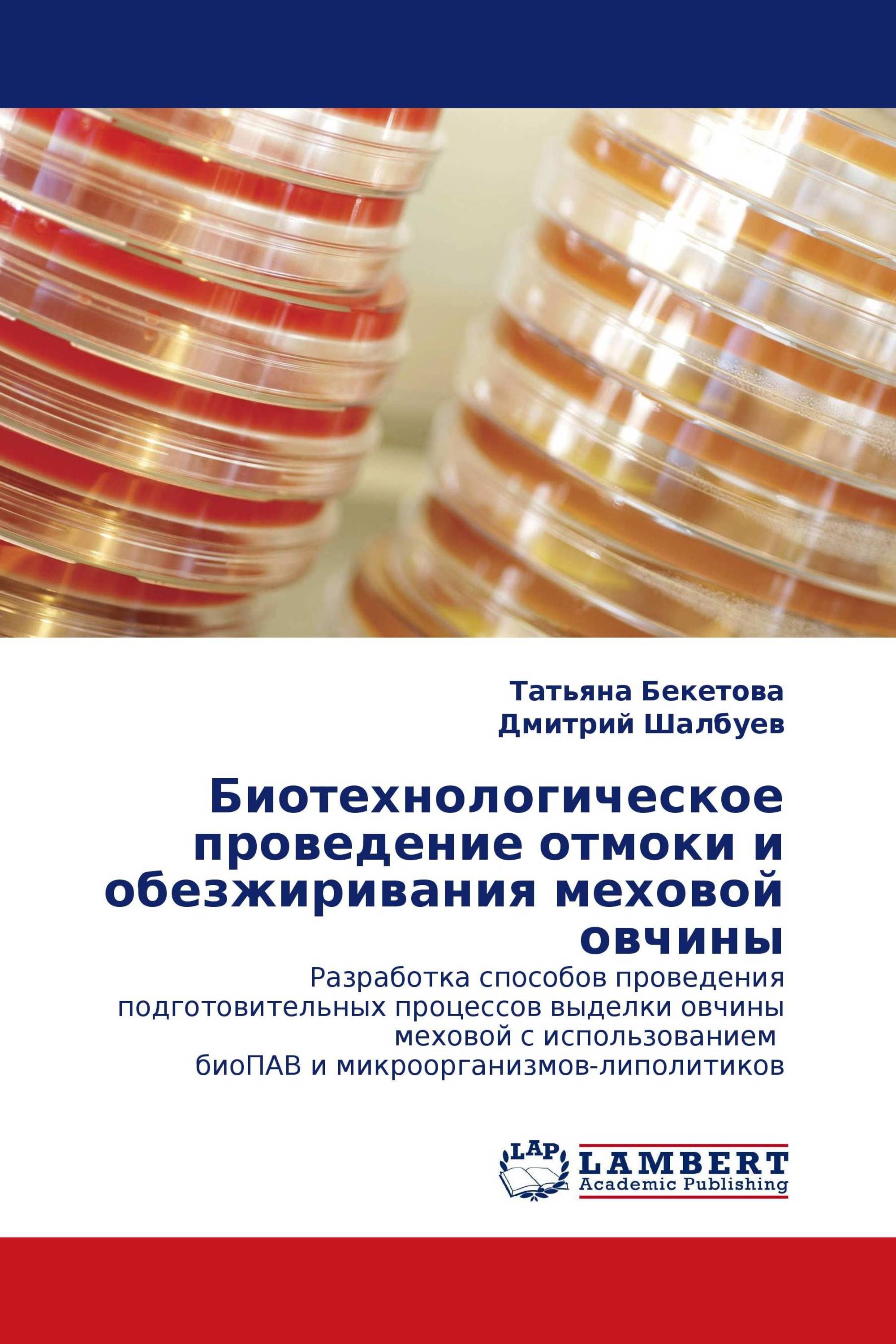 Татьяна Бекетова
Дмитрий Шалбуев

Биотехнологическое проведение отмоки и обезжиривания меховой овчины

Разработка способов проведения подготовительных процессов выделки овчины меховой с использованием биоПАВ и микроорганизмов-липолитиков

LAP
LAMBERT
Academic Publishing